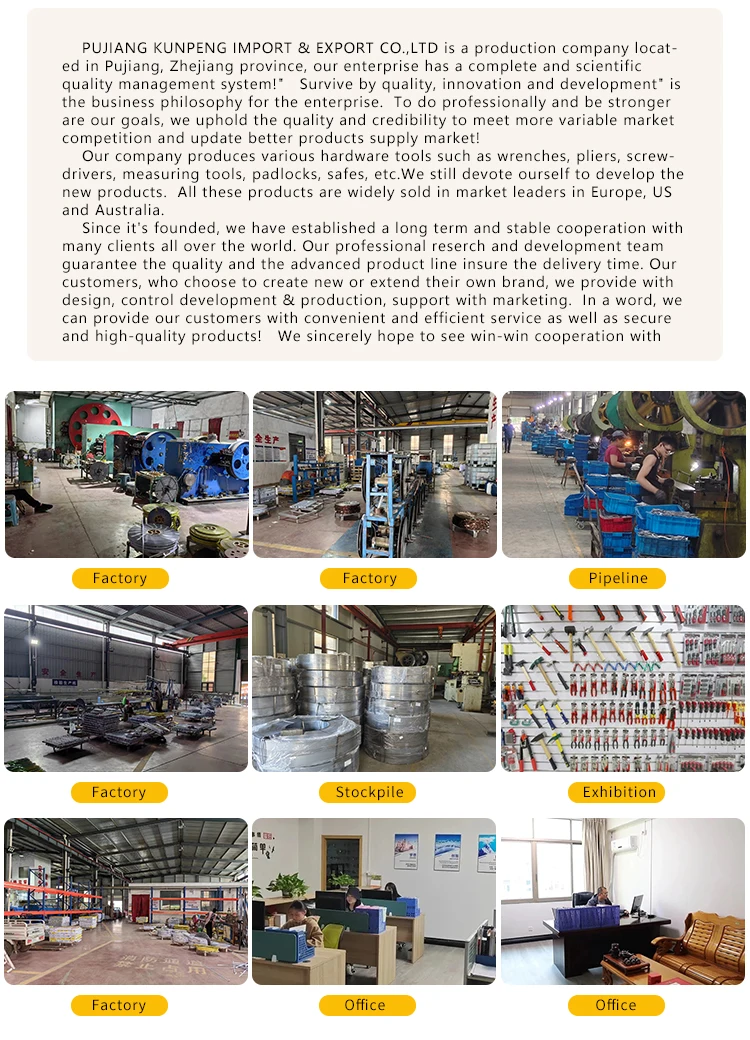 PUJIANG KUNPENG IMPORT & EXPORT CO.,LTD is a production company located in Pujiang, Zhejiang province, our enterprise has a complete and scientific quality management system!" Survive by quality, innovation and development" is the business philosophy for the enterprise. To do professionally and be stronger are our goals, we uphold the quality and credibility to meet more variable market competition and update better products supply market!

Our company produces various hardware tools such as wrenches, pliers, screwdrivers, measuring tools, padlocks, safes, etc.We still devote ourself to develop the new products. All these products are widely sold in market leaders in Europe, US and Australia.

Since it's founded, we have established a long term and stable cooperation with many clients all over the world. Our professional reserch and development team guarantee the quality and the advanced product line insure the delivery time. Our customers, who choose to create new or extend their own brand, we provide with design, control development & production, support with marketing. In a word, we can provide our customers with convenient and efficient service as well as secure and high-quality products! We sincerely hope to see win-win cooperation with

Factory

Factory

Pipeline

Factory

Stockpile

Exhibition

Factory

Office

Office